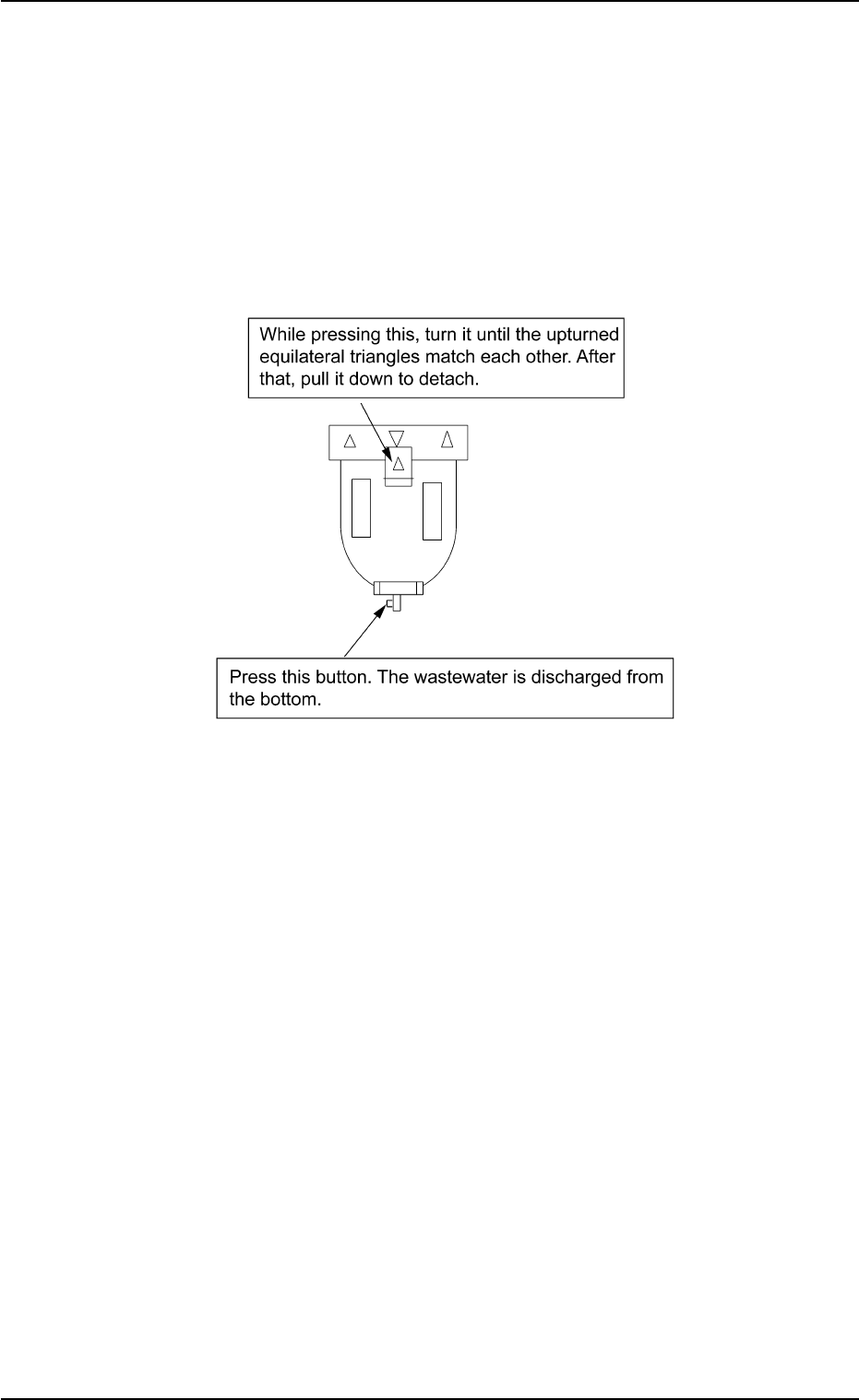 While pressing this, turn it until the upturned equilateral triangles match each other. After that, pull it down to detach.

Press this button. The wastewater is discharged from the bottom.